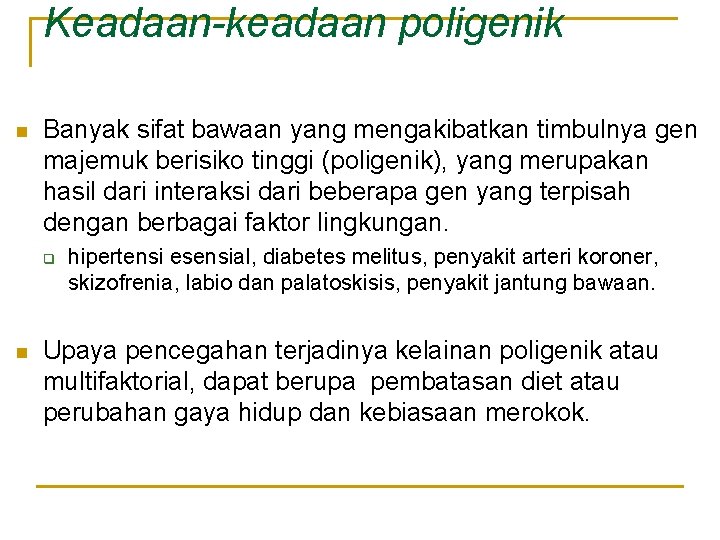 Keadaan-keadaan poligenik

Banyak sifat bawaan yang mengakibatkan timbulnya gen majemuk berisiko tinggi (poligenik), yang merupakan hasil dari interaksi dari beberapa gen yang terpisah dengan berbagai faktor lingkungan.

hipertensi esensial, diabetes melitus, penyakit arteri koroner, skizofrenia, labio dan palatoskisis, penyakit jantung bawaan.

Upaya pencegahan terjadinya kelainan poligenik atau multifaktorial, dapat berupa pembatasan diet atau perubahan gaya hidup dan kebiasaan merokok.